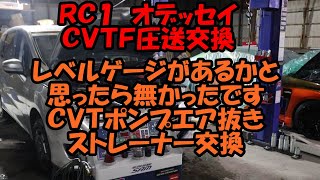 RC１ オデッセイ
CVTF圧送交換

レベルゲージがあるかと
思ったら無かったです
CVTポンプエア抜き
ストレーナー交換